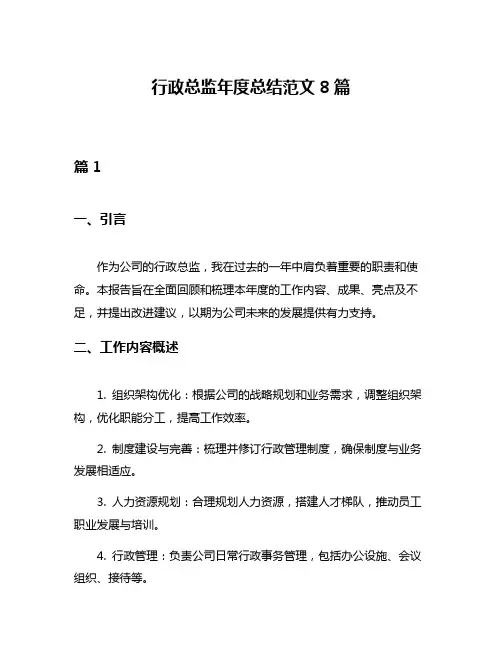 行政总监年度总结范文 8 篇

篇 1

一、引言

作为公司的行政总监，我在过去的一年中肩负着重要的职责和使命。本报告旨在全面回顾和梳理本年度的工作内容、成果、亮点及不足，并提出改进建议，以期为公司未来的发展提供有力支持。

二、工作内容概述

1. 组织架构优化：根据公司的战略规划和业务需求，调整组织架构，优化职能分工，提高工作效率。

2. 制度建设与完善：梳理并修订行政管理制度，确保制度与业务发展相适应。

3. 人力资源规划：合理规划人力资源，搭建人才梯队，推动员工职业发展与培训。

4. 行政管理：负责公司日常行政事务管理，包括办公设施、会议组织、接待等。